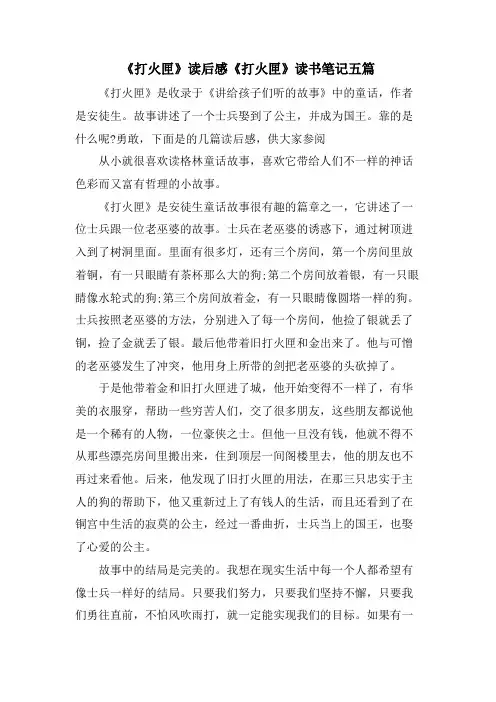 《打火匣》读后感《打火匣》读书笔记五篇

《打火匣》是收录于《讲给孩子们听的故事》中的童话，作者是安徒生。故事讲述了一个士兵娶到了公主，并成为国王。靠的是什么呢?勇敢，下面是的几篇读后感，供大家参阅

从小就很喜欢读格林童话故事，喜欢它带给人们不一样的神话色彩而又富有哲理的小故事。

《打火匣》是安徒生童话故事很有趣的篇章之一，它讲述了一位士兵跟一位老巫婆的故事。士兵在老巫婆的诱惑下，通过树顶进入到了树洞里面。里面有很多灯，还有三个房间，第一个房间里放着铜，有一只眼睛有茶杯那么大的狗;第二个房间放着银，有一只眼睛像水轮式的狗;第三个房间放着金，有一只眼睛像圆塔一样的狗。士兵按照老巫婆的方法，分别进入了每一个房间，他捡了银就丢了铜，捡了金就丢了银。最后他带着旧打火匣和金出来了。他与可憎的老巫婆发生了冲突，他用身上所带的剑把老巫婆的头砍掉了。

于是他带着金和旧打火匣进了城，他开始变得不一样了，有华美的衣服穿，帮助一些穷苦人们，交了很多朋友，这些朋友都说他是一个稀有的人物，一位豪侠之士。但他一旦没有钱，他就不得不从那些漂亮房间里搬出来，住到顶层一间阁楼里去，他的朋友也不再过来看他。后来，他发现了旧打火匣的用法，在那三只忠实于主人的狗的帮助下，他又重新过上了有钱人的生活，而且还看到了在铜宫中生活的寂寞的公主，经过一番曲折，士兵当上的国王，也娶了心爱的公主。

故事中的结局是完美的。我想在现实生活中每一个人都希望有像士兵一样好的结局。只要我们努力，只要我们坚持不懈，只要我们勇往直前，不怕风吹雨打，就一定能实现我们的目标。如果有一